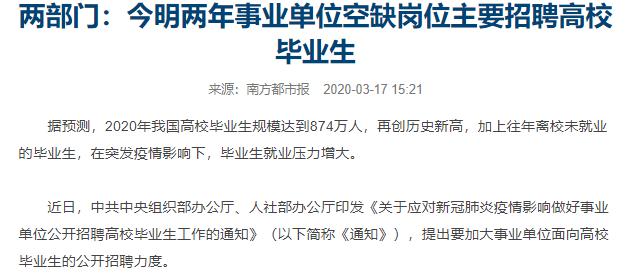 两部门：今明两年事业单位空缺岗位主要招聘高校毕业生

来源：南方都市报 2020-03-17 15:21

据预测，2020年我国高校毕业生规模达到874万人，再创历史新高，加上往年离校未就业的毕业生，在突发疫情影响下，毕业生就业压力增大。

近日，中共中央组织部办公厅、人社部办公厅印发《关于应对新冠肺炎疫情影响做好事业单位公开招聘高校毕业生工作的通知》（以下简称《通知》），提出要加大事业单位面向高校毕业生的公开招聘力度。